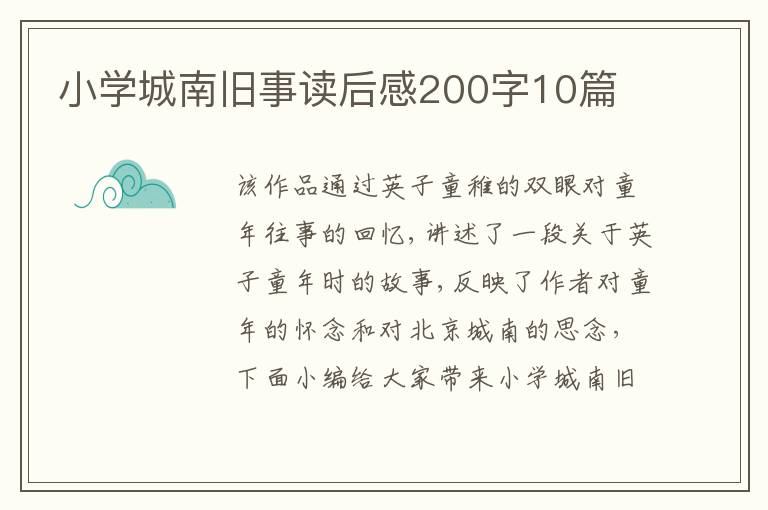 小学城南旧事读后感200字10篇

该作品通过英子童稚的双眼对童年往事的回忆，讲述了一段关于英子童年时的故事，反映了作者对童年的怀念和对北京城南的思念，下面小编给大家带来小学城南旧